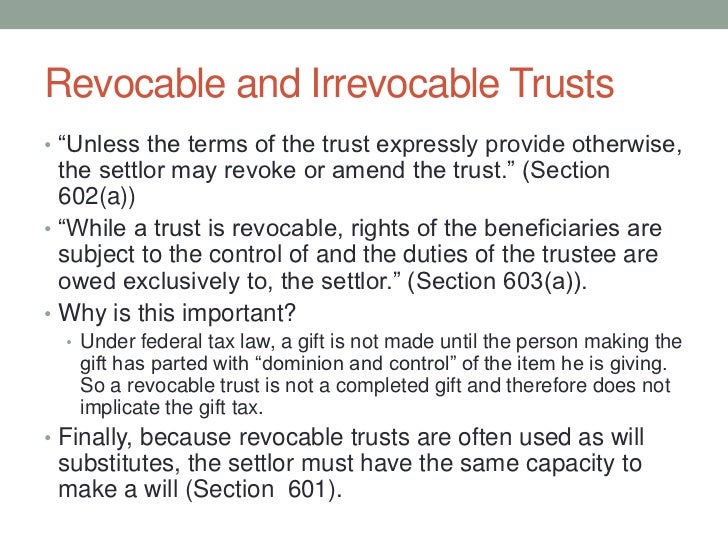 Revocable and Irrevocable Trusts

• “Unless the terms of the trust expressly provide otherwise, the settlor may revoke or amend the trust.” (Section 602(a))

• “While a trust is revocable, rights of the beneficiaries are subject to the control of and the duties of the trustee are owed exclusively to, the settlor.” (Section 603(a)).

• Why is this important?

• Under federal tax law, a gift is not made until the person making the gift has parted with “dominion and control” of the item he is giving. So a revocable trust is not a completed gift and therefore does not implicate the gift tax.

• Finally, because revocable trusts are often used as will substitutes, the settlor must have the same capacity to make a will (Section 601).